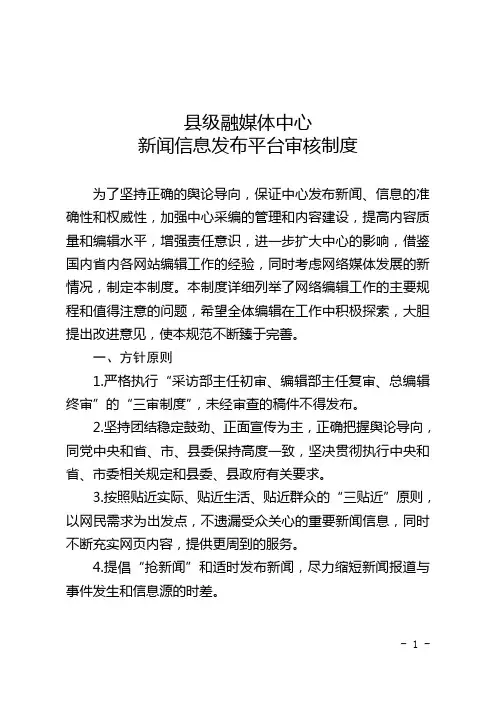 县级融媒体中心
新闻信息发布平台审核制度

为了坚持正确的舆论导向，保证中心发布新闻、信息的准确性和权威性，加强中心采编的管理和内容建设，提高内容质量和编辑水平，增强责任意识，进一步扩大中心的影响，借鉴国内省内各网站编辑工作的经验，同时考虑网络媒体发展的新情况，制定本制度。本制度详细列举了网络编辑工作的主要规程和值得注意的问题，希望全体编辑在工作中积极探索，大胆提出改进意见，使本规范不断臻于完善。

一、方针原则

1.严格执行“采访部主任初审、编辑部主任复审、总编辑终审”的“三审制度”，未经审查的稿件不得发布。

2.坚持团结稳定鼓劲、正面宣传为主，正确把握舆论导向，同党中央和省、市、县委保持高度一致，坚决贯彻执行中央和省、市委相关规定和县委、县政府有关要求。

3.按照贴近实际、贴近生活、贴近群众的“三贴近”原则，以网民需求为出发点，不遗漏受众关心的重要新闻信息，同时不断充实网页内容，提供更周到的服务。

4.提倡“抢新闻”和适时发布新闻，尽力缩短新闻报道与事件发生和信息源的时差。

- 1 -